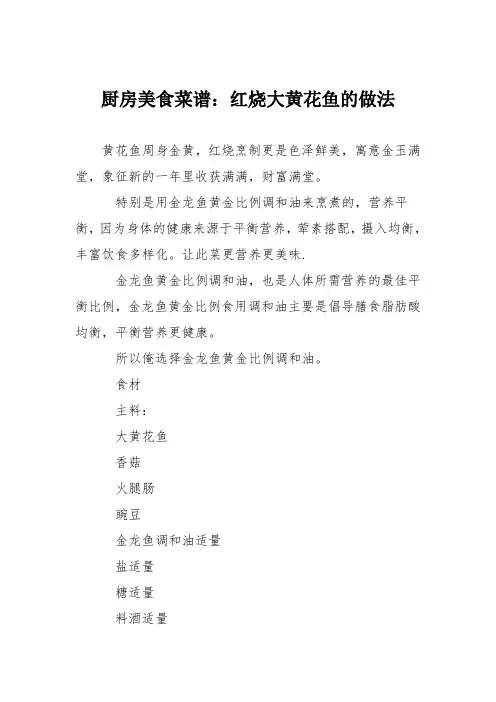 厨房美食菜谱：红烧大黄花鱼的做法

黄花鱼周身金黄，红烧烹制更是色泽鲜美，寓意金玉满堂，象征新的一年里收获满满，财富满堂。

特别是用金龙鱼黄金比例调和油来烹煮的，营养平衡，因为身体的健康来源于平衡营养，荤素搭配，摄入均衡，丰富饮食多样化。让此菜更营养更美味.

金龙鱼黄金比例调和油，也是人体所需营养的最佳平衡比例，金龙鱼黄金比例食用调和油主要是倡导膳食脂肪酸均衡，平衡营养更健康。

所以俺选择金龙鱼黄金比例调和油。

食材

主料：

大黄花鱼

香菇

火腿肠

豌豆

金龙鱼调和油适量

盐适量

糖适量

料酒适量